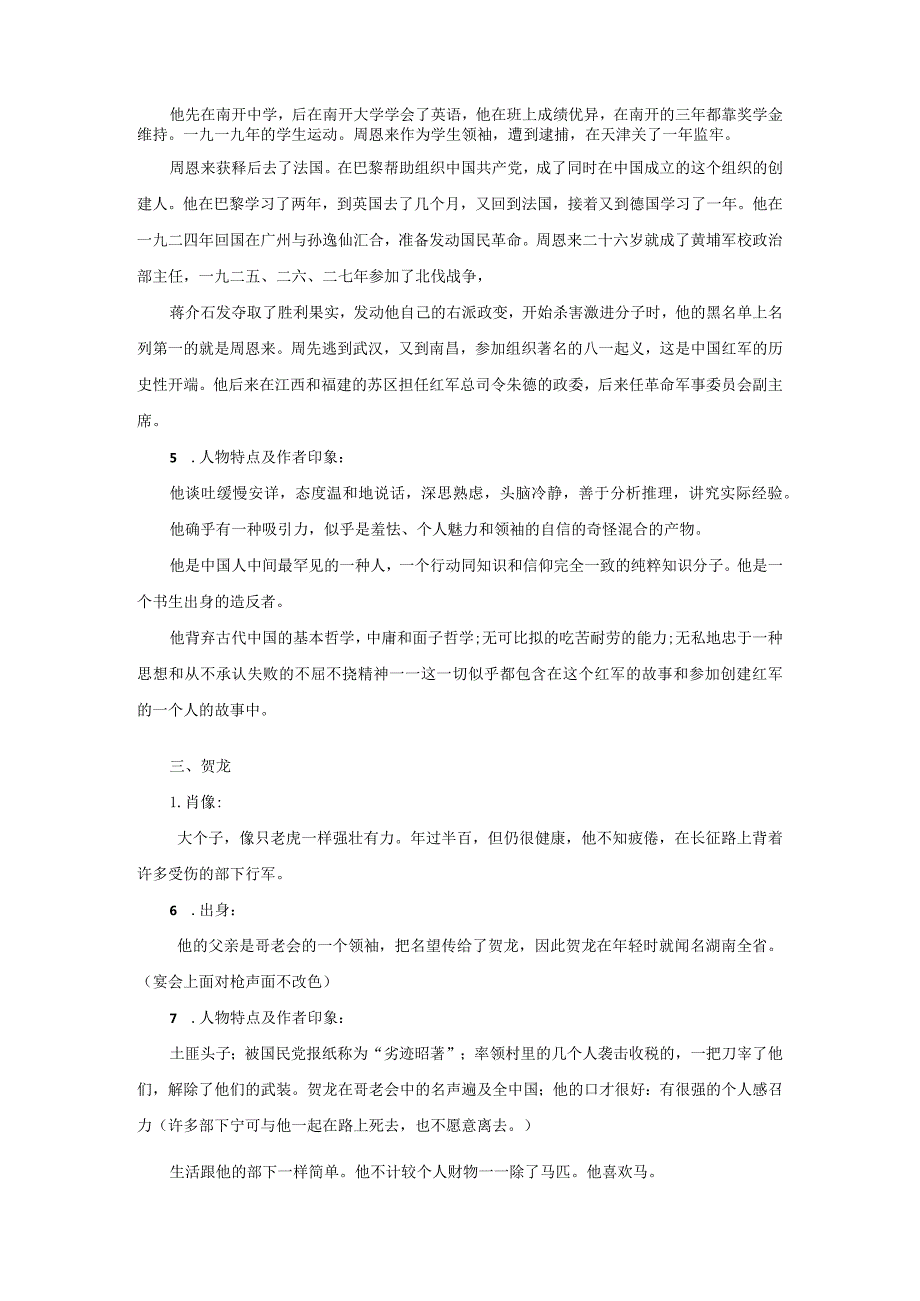 他先在南开中学，后在南开大学学会了英语，他在班上成绩优异，在南开的三年都靠奖学金维持。一九一九年的学生运动。周恩来作为学生领袖，遭到逮捕，在天津关了一年监牢。

周恩来获释后去了法国。在巴黎帮助组织中国共产党，成了同时在中国成立的这个组织的创建人。他在巴黎学习了两年，到英国去了几个月，又回到法国，接着又到德国学习了一年。他在一九二四年回国在广州与孙逸仙汇合，准备发动国民革命。周恩来二十六岁就成了黄埔军校政治部主任，一九二五、二六、二七年参加了北伐战争，

蒋介石发夺取了胜利果实，发动他自己的右派政变，开始杀害激进分子时，他的黑名单上名列第一的就是周恩来。周先逃到武汉，又到南昌，参加组织著名的八一起义，这是中国红军的历史性开端。他后来在江西和福建的苏区担任红军总司令朱德的政委，后来任革命军事委员会副主席。

5 .人物特点及作者印象：

他谈吐缓慢安详，态度温和地说话，深思熟虑，头脑冷静，善于分析推理，讲究实际经验。

他确乎有一种吸引力，似乎是羞怯、个人魅力和领袖的自信的奇怪混合的产物。

他是中国人中间最罕见的一种人，一个行动同知识和信仰完全一致的纯粹知识分子。他是一个书生出身的造反者。

他背弃古代中国的基本哲学，中庸和面子哲学;无可比拟的吃苦耐劳的能力;无私地忠于一种思想和从不承认失败的不屈不挠精神一一这一切似乎都包含在这个红军的故事和参加创建红军的一个人的故事中。

三、贺龙

1.肖像:

大个子，像只老虎一样强壮有力。年过半百，但仍很健康，他不知疲倦，在长征路上背着许多受伤的部下行军。

6 .出身：

他的父亲是哥老会的一个领袖，把名望传给了贺龙，因此贺龙在年轻时就闻名湖南全省。（宴会上面对枪声面不改色）

7 .人物特点及作者印象：

土匪头子；被国民党报纸称为“劣迹昭著”；率领村里的几个人袭击收税的，一把刀宰了他们，解除了他们的武装。贺龙在哥老会中的名声遍及全中国；他的口才很好：有很强的个人感召力（许多部下宁可与他一起在路上死去，也不愿意离去。）

生活跟他的部下一样简单。他不计较个人财物一一除了马匹。他喜欢马。